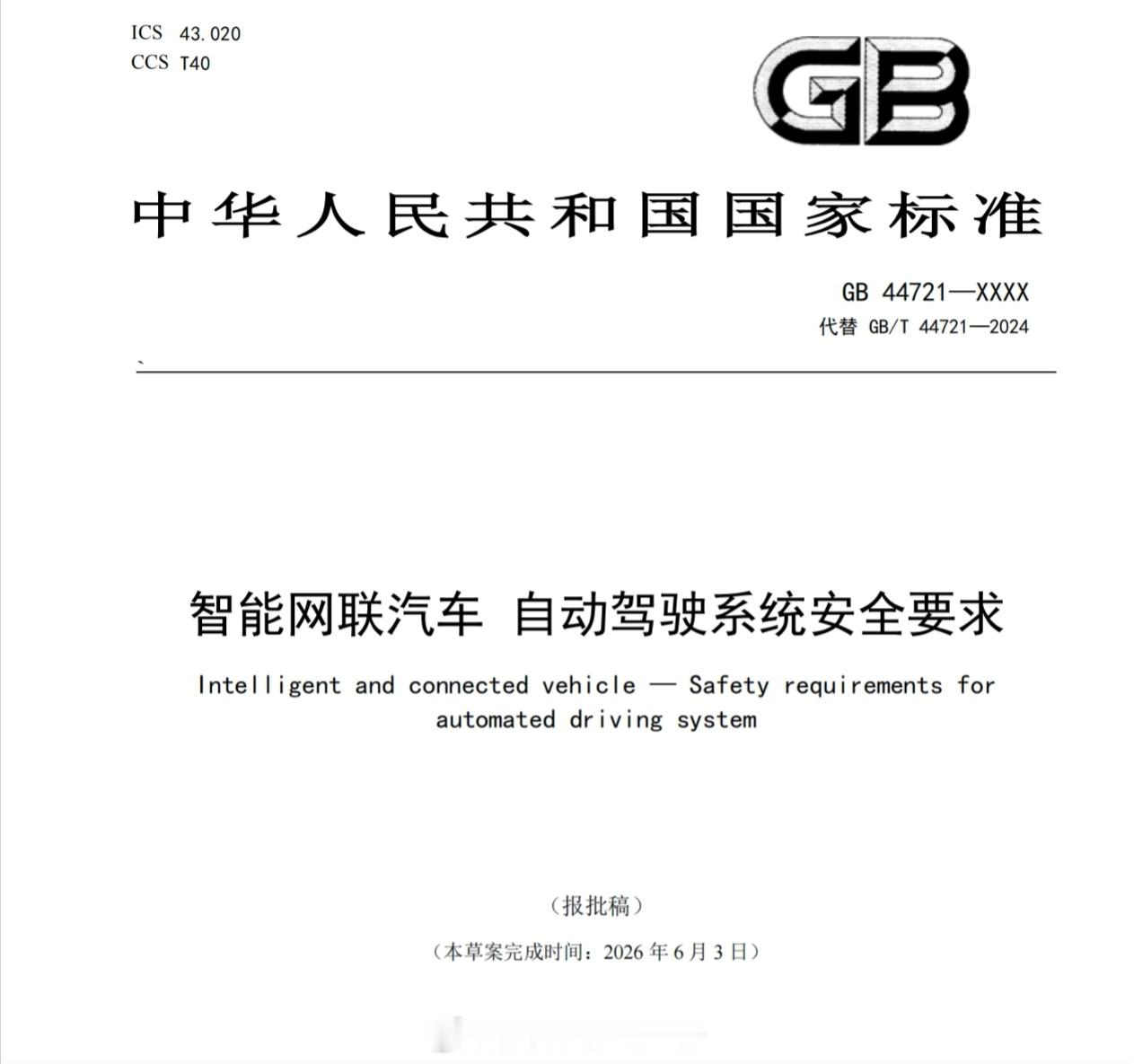 ICS 43.020
CCS T40

GB

中华人民共和国国家标准

GB 44721—XXXX
代替 GB/T 44721—2024

智能网联汽车 自动驾驶系统安全要求

Intelligent and connected vehicle — Safety requirements for automated driving system

（报批稿）

（本草案完成时间：2026 年 6 月 3 日）